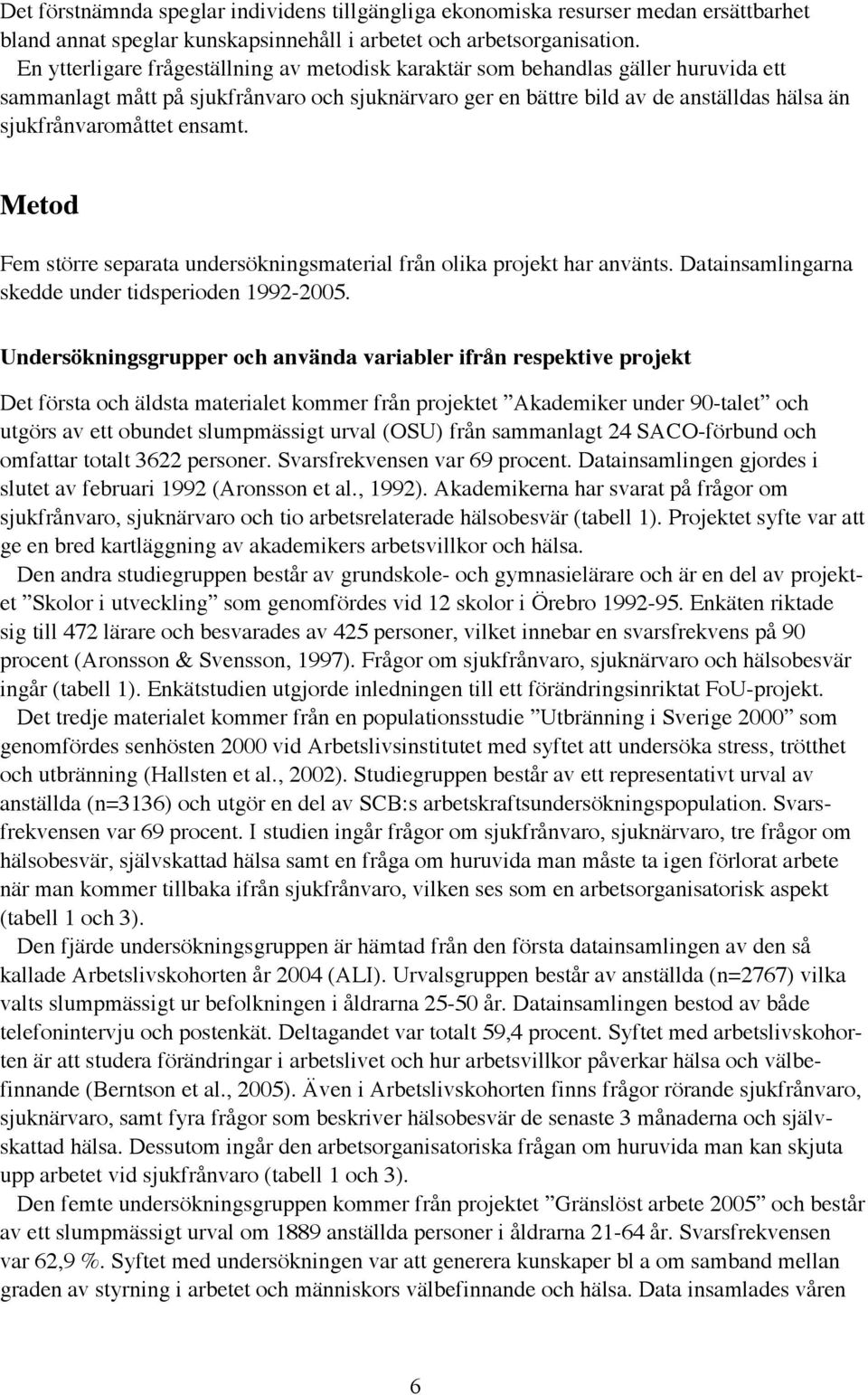 Det förstnämnda speglar individens tillgängliga ekonomiska resurser medan ersättbarhet bland annat speglar kunskapsinnehåll i arbetet och arbetsorganisation.

En ytterligare frågeställning av metodisk karaktär som behandlas gäller huruvida ett sammanlagt mått på sjukfrånvaro och sjuknärvaro ger en bättre bild av de anställdas hälsa än sjukfrånvaromåttet ensamt.

Metod

Fem större separata undersökningsmaterial från olika projekt har använts. Datainsamlingarna skedde under tidsperioden 1992-2005.

Undersökningsgrupper och använda variabler ifrån respektive projekt

Det första och äldsta materialet kommer från projektet ”Akademiker under 90-talet” och utgörs av ett obundet slumpmässigt urval (OSU) från sammanlagt 24 SACO-förbund och omfattar totalt 3622 personer. Svarsfrekvensen var 69 procent. Datainsamlingen gjordes i slutet av februari 1992 (Aronsson et al., 1992). Akademikerna har svarat på frågor om sjukfrånvaro, sjuknärvaro och tio arbetsrelaterade hälsobesvär (tabell 1). Projektet syfte var att ge en bred kartläggning av akademikers arbetsvillkor och hälsa.

Den andra studiegruppen består av grundskole- och gymnasielärare och är en del av projektet ”Skolor i utveckling” som genomfördes vid 12 skolor i Örebro 1992-95. Enkäten riktade sig till 472 lärare och besvarades av 425 personer, vilket innebar en svarsfrekvens på 90 procent (Aronsson & Svensson, 1997). Frågor om sjukfrånvaro, sjuknärvaro och hälsobesvär ingår (tabell 1). Enkätstudien utgjorde inledningen till ett förändringsinriktat FoU-projekt.

Det tredje materialet kommer från en populationsstudie ”Utbränning i Sverige 2000” som genomfördes senhösten 2000 vid Arbetslivsinstitutet med syftet att undersöka stress, trötthet och utbränning (Hallsten et al., 2002). Studiegruppen består av ett representativt urval av anställda (n=3136) och utgör en del av SCB:s arbetskraftsundersökningspopulation. Svarsfrekvensen var 69 procent. I studien ingår frågor om sjukfrånvaro, sjuknärvaro, tre frågor om hälsobesvär, självskattad hälsa samt en fråga om huruvida man måste ta igen förlorat arbete när man kommer tillbaka ifrån sjukfrånvaro, vilken ses som en arbetsorganisatorisk aspekt (tabell 1 och 3).

Den fjärde undersökningsgruppen är hämtad från den första datainsamlingen av den så kallade Arbetslivskohorten år 2004 (ALI). Urvalsgruppen består av anställda (n=2767) vilka valts slumpmässigt ur befolkningen i åldrarna 25-50 år. Datainsamlingen bestod av både telefonintervju och postenkät. Deltagandet var totalt 59,4 procent. Syftet med arbetslivskohorten är att studera förändringar i arbetslivet och hur arbetsvillkor påverkar hälsa och välbefinnande (Berntson et al., 2005). Även i Arbetslivskohorten finns frågor rörande sjukfrånvaro, sjuknärvaro, samt fyra frågor som beskriver hälsobesvär de senaste 3 månaderna och självskattad hälsa. Dessutom ingår den arbetsorganisatoriska frågan om huruvida man kan skjuta upp arbetet vid sjukfrånvaro (tabell 1 och 3).

Den femte undersökningsgruppen kommer från projektet ”Gränslöst arbete 2005” och består av ett slumpmässigt urval om 1889 anställda personer i åldrarna 21-64 år. Svarsfrekvensen var 62,9 %. Syftet med undersökningen var att generera kunskaper bl a om samband mellan graden av styrning i arbetet och människors välbefinnande och hälsa. Data insamlades våren

6